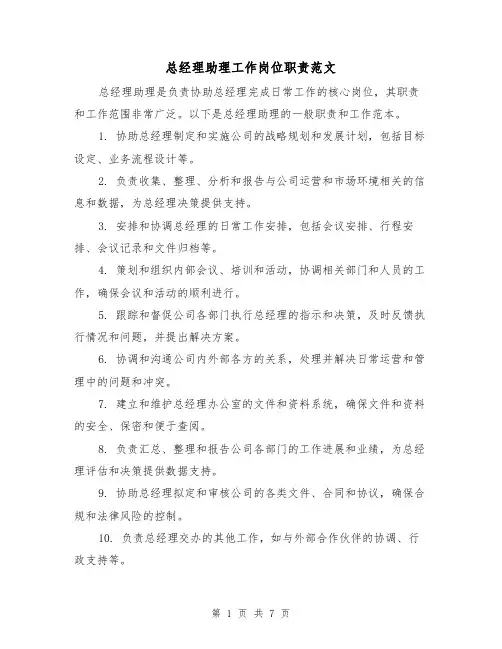 总经理助理工作岗位职责范文

总经理助理是负责协助总经理完成日常工作的核心岗位，其职责和工作范围非常广泛。以下是总经理助理的一般职责和工作范本。

1. 协助总经理制定和实施公司的战略规划和发展计划，包括目标设定、业务流程设计等。

2. 负责收集、整理、分析和报告与公司运营和市场环境相关的信息和数据，为总经理决策提供支持。

3. 安排和协调总经理的日常工作安排，包括会议安排、行程安排、会议记录和文件归档等。

4. 策划和组织内部会议、培训和活动，协调相关部门和人员的工作，确保会议和活动的顺利进行。

5. 跟踪和督促公司各部门执行总经理的指示和决策，及时反馈执行情况和问题，并提出解决方案。

6. 协调和沟通公司内外部各方的关系，处理并解决日常运营和管理中的问题和冲突。

7. 建立和维护总经理办公室的文件和资料系统，确保文件和资料的安全、保密和便于查阅。

8. 负责汇总、整理和报告公司各部门的工作进展和业绩，为总经理评估和决策提供数据支持。

9. 协助总经理拟定和审核公司的各类文件、合同和协议，确保合规和法律风险的控制。

10. 负责总经理交办的其他工作，如与外部合作伙伴的协调、行政支持等。

第 1 页 共 7 页